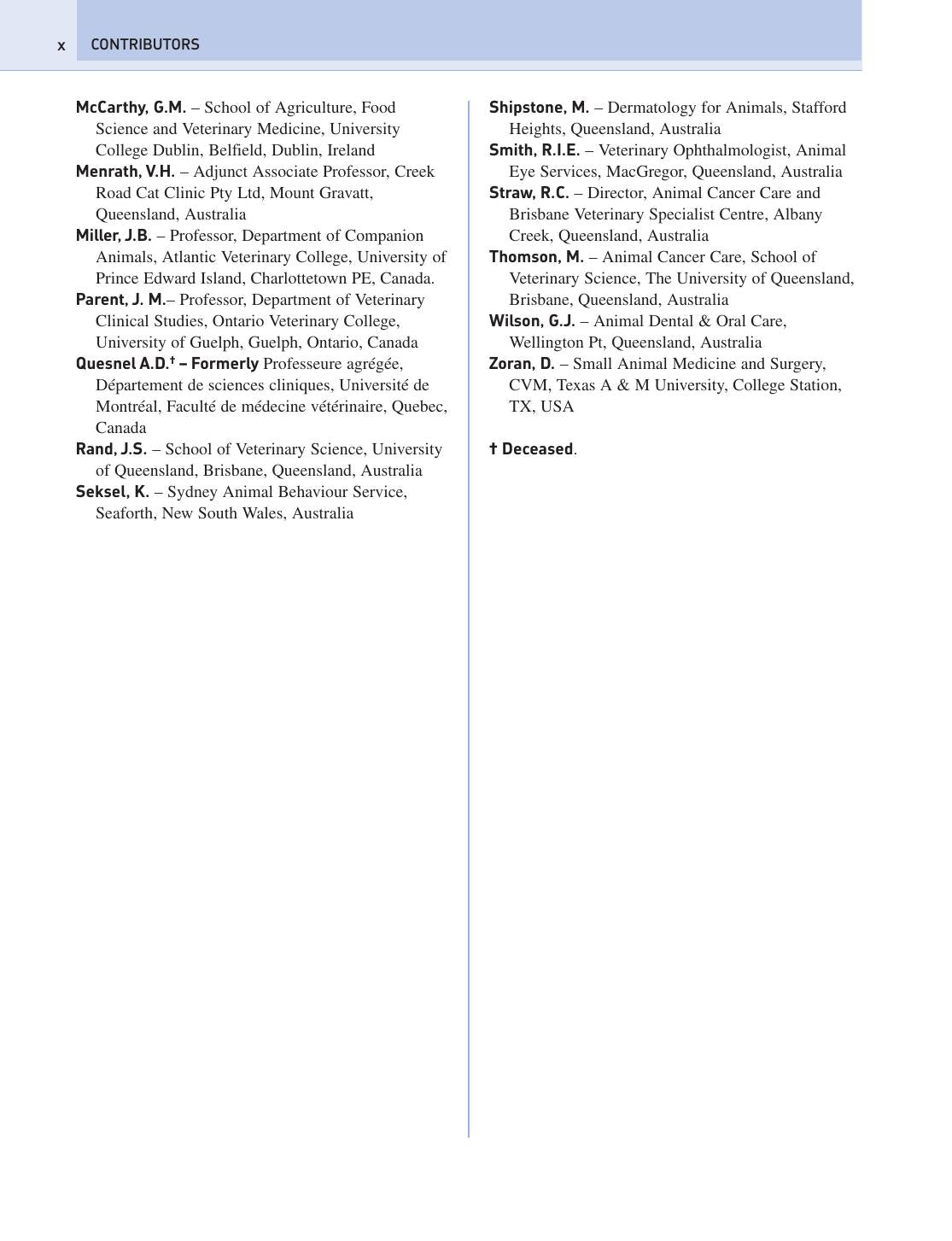 x CONTRIBUTORS

McCarthy, G.M. – School of Agriculture, Food Science and Veterinary Medicine, University College Dublin, Belfield, Dublin, Ireland

Menrath, V.H. – Adjunct Associate Professor, Creek Road Cat Clinic Pty Ltd, Mount Gravatt, Queensland, Australia

Miller, J.B. – Professor, Department of Companion Animals, Atlantic Veterinary College, University of Prince Edward Island, Charlottetown PE, Canada.

Parent, J. M.– Professor, Department of Veterinary Clinical Studies, Ontario Veterinary College, University of Guelph, Guelph, Ontario, Canada

Quesnel A.D.$^{†}$ – Formerly Professeure agrégée, Département de sciences cliniques, Université de Montréal, Faculté de médecine vétérinaire, Quebec, Canada

Rand, J.S. – School of Veterinary Science, University of Queensland, Brisbane, Queensland, Australia

Seksel, K. – Sydney Animal Behaviour Service, Seaforth, New South Wales, Australia

Shipstone, M. – Dermatology for Animals, Stafford Heights, Queensland, Australia

Smith, R.I.E. – Veterinary Ophthalmologist, Animal Eye Services, MacGregor, Queensland, Australia

Straw, R.C. – Director, Animal Cancer Care and Brisbane Veterinary Specialist Centre, Albany Creek, Queensland, Australia

Thomson, M. – Animal Cancer Care, School of Veterinary Science, The University of Queensland, Brisbane, Queensland, Australia

Wilson, G.J. – Animal Dental & Oral Care, Wellington Pt, Queensland, Australia

Zoran, D. – Small Animal Medicine and Surgery, CVM, Texas A & M University, College Station, TX, USA

† Deceased.